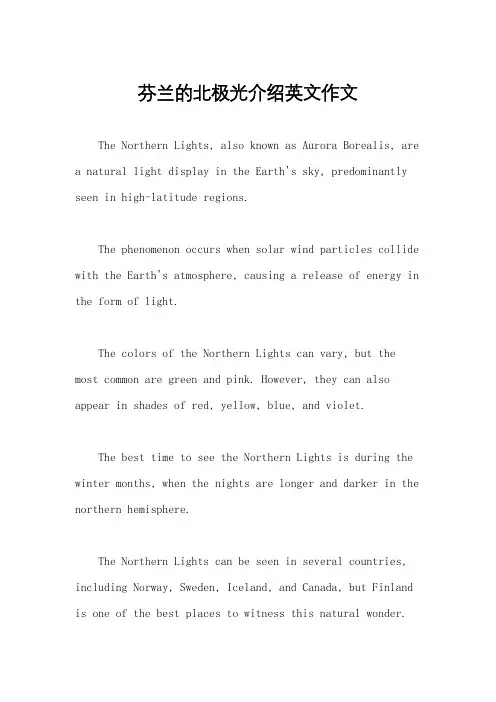 芬兰的北极光介绍英文作文

The Northern Lights, also known as Aurora Borealis, are a natural light display in the Earth's sky, predominantly seen in high-latitude regions.

The phenomenon occurs when solar wind particles collide with the Earth's atmosphere, causing a release of energy in the form of light.

The colors of the Northern Lights can vary, but the most common are green and pink. However, they can also appear in shades of red, yellow, blue, and violet.

The best time to see the Northern Lights is during the winter months, when the nights are longer and darker in the northern hemisphere.

The Northern Lights can be seen in several countries, including Norway, Sweden, Iceland, and Canada, but Finland is one of the best places to witness this natural wonder.